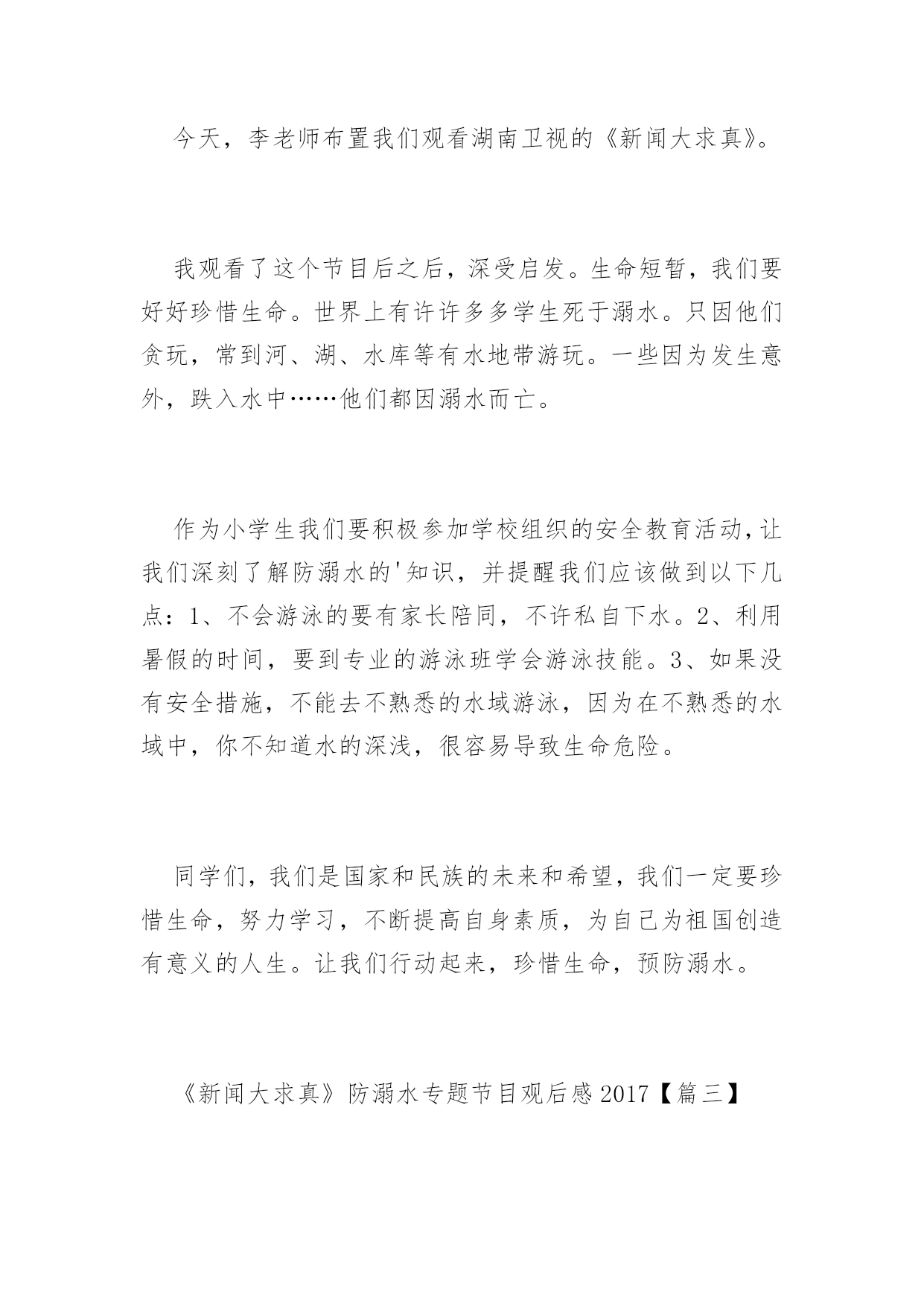 今天，李老师布置我们观看湖南卫视的《新闻大求真》。

我观看了这个节目后之后，深受启发。生命短暂，我们要好好珍惜生命。世界上有许许多多学生死于溺水。只因他们贪玩，常到河、湖、水库等有水地带游玩。一些因为发生意外，跌入水中……他们都因溺水而亡。

作为小学生我们要积极参加学校组织的安全教育活动，让我们深刻了解防溺水的'知识，并提醒我们应该做到以下几点：1、不会游泳的要有家长陪同，不许私自下水。2、利用暑假的时间，要到专业的游泳班学会游泳技能。3、如果没有安全措施，不能去不熟悉的水域游泳，因为在不熟悉的水域中，你不知道水的深浅，很容易导致生命危险。

同学们，我们是国家和民族的未来和希望，我们一定要珍惜生命，努力学习，不断提高自身素质，为自己为祖国创造有意义的人生。让我们行动起来，珍惜生命，预防溺水。

《新闻大求真》防溺水专题节目观后感 2017【篇三】